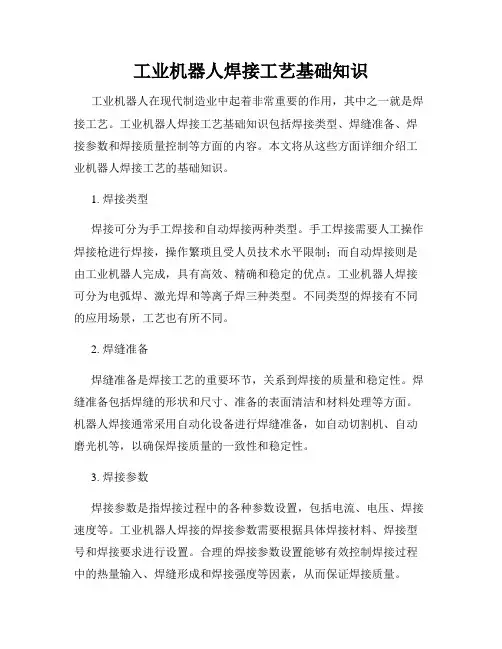 工业机器人焊接工艺基础知识

工业机器人在现代制造业中起着非常重要的作用，其中之一就是焊接工艺。工业机器人焊接工艺基础知识包括焊接类型、焊缝准备、焊接参数和焊接质量控制等方面的内容。本文将从这些方面详细介绍工业机器人焊接工艺的基础知识。

1. 焊接类型

焊接可分为手工焊接和自动焊接两种类型。手工焊接需要人工操作焊接枪进行焊接，操作繁琐且受人员技术水平限制；而自动焊接则是由工业机器人完成，具有高效、精确和稳定的优点。工业机器人焊接可分为电弧焊、激光焊和等离子焊三种类型。不同类型的焊接有不同的应用场景，工艺也有所不同。

2. 焊缝准备

焊缝准备是焊接工艺的重要环节，关系到焊接的质量和稳定性。焊缝准备包括焊缝的形状和尺寸、准备的表面清洁和材料处理等方面。机器人焊接通常采用自动化设备进行焊缝准备，如自动切割机、自动磨光机等，以确保焊接质量的一致性和稳定性。

3. 焊接参数

焊接参数是指焊接过程中的各种参数设置，包括电流、电压、焊接速度等。工业机器人焊接的焊接参数需要根据具体焊接材料、焊接型号和焊接要求进行设置。合理的焊接参数设置能够有效控制焊接过程中的热量输入、焊缝形成和焊接强度等因素，从而保证焊接质量。